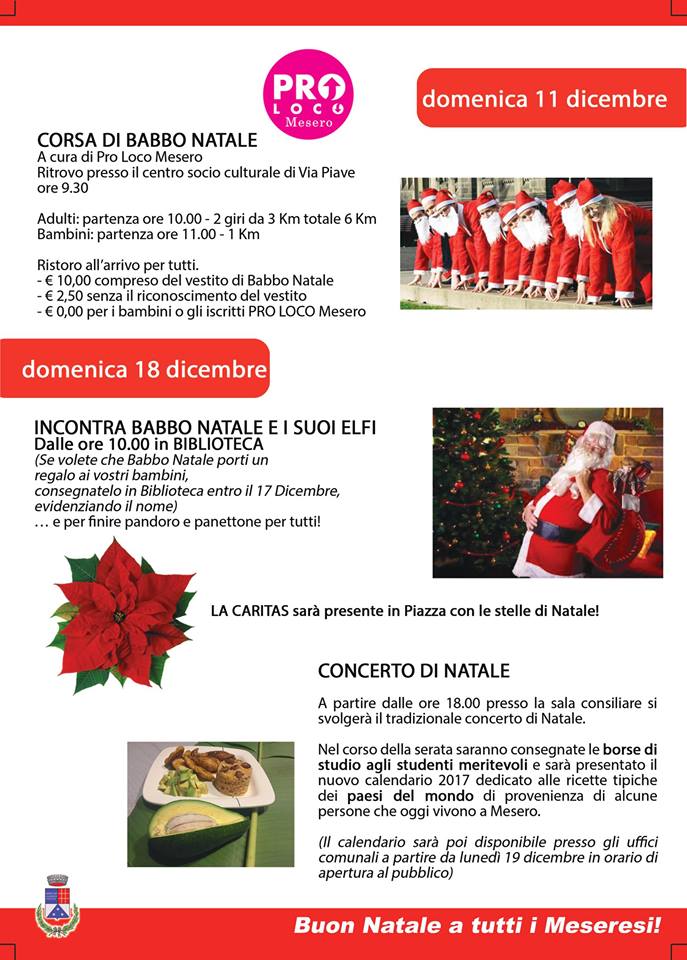 PRO LOCO Mesero

domenica 11 dicembre

CORSA DI BABBO NATALE
A cura di Pro Loco Mesero
Ritrovo presso il centro socio culturale di Via Piave ore 9.30

Adulti: partenza ore 10.00 - 2 giri da 3 Km totale 6 Km
Bambini: partenza ore 11.00 - 1 Km

Ristoro all'arrivo per tutti.
- € 10,00 compreso del vestito di Babbo Natale
- € 2,50 senza il riconoscimento del vestito
- € 0,00 per i bambini o gli iscritti PRO LOCO Mesero

domenica 18 dicembre

INCONTRA BABBO NATALE E I SUOI ELFI
Dalle ore 10.00 in BIBLIOTECA
(Se volete che Babbo Natale porti un regalo ai vostri bambini, consegnatelo in Biblioteca entro il 17 Dicembre, evidenziando il nome)
… e per finire pandoro e panettone per tutti!

LA CARITAS sarà presente in Piazza con le stelle di Natale!

CONCERTO DI NATALE

A partire dalle ore 18.00 presso la sala consiliare si svolgerà il tradizionale concerto di Natale.

Nel corso della serata saranno consegnate le borse di studio agli studenti meritevoli e sarà presentato il nuovo calendario 2017 dedicato alle ricette tipiche dei paesi del mondo di provenienza di alcune persone che oggi vivono a Mesero.

(Il calendario sarà poi disponibile presso gli uffici comunali a partire da lunedì 19 dicembre in orario di apertura al pubblico)

Buon Natale a tutti i Meseresi!